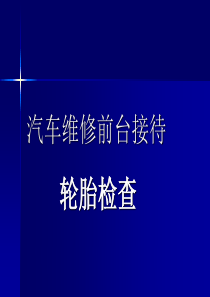 汽车维修前台接待

轮胎检查